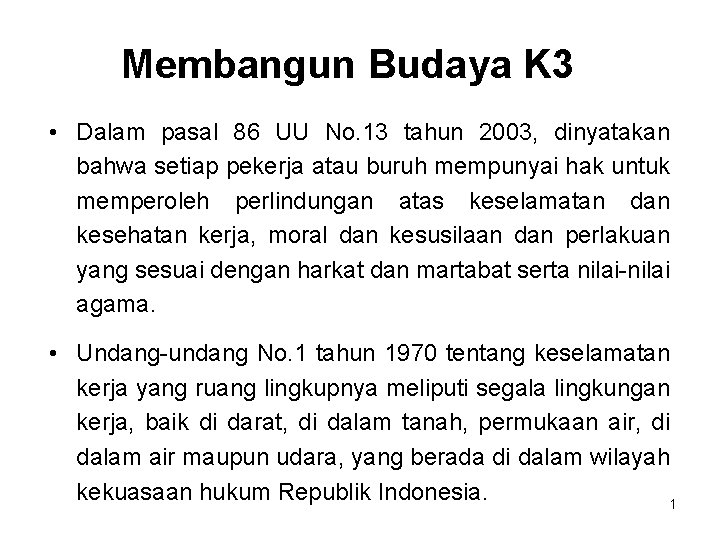 Membangun Budaya K3

• Dalam pasal 86 UU No.13 tahun 2003, dinyatakan bahwa setiap pekerja atau buruh mempunyai hak untuk memperoleh perlindungan atas keselamatan dan kesehatan kerja, moral dan kesusilaan dan perlakuan yang sesuai dengan harkat dan martabat serta nilai-nilai agama.

• Undang-undang No.1 tahun 1970 tentang keselamatan kerja yang ruang lingkupnya meliputi segala lingkungan kerja, baik di darat, di dalam tanah, permukaan air, di dalam air maupun udara, yang berada di dalam wilayah kekuasaan hukum Republik Indonesia.

1